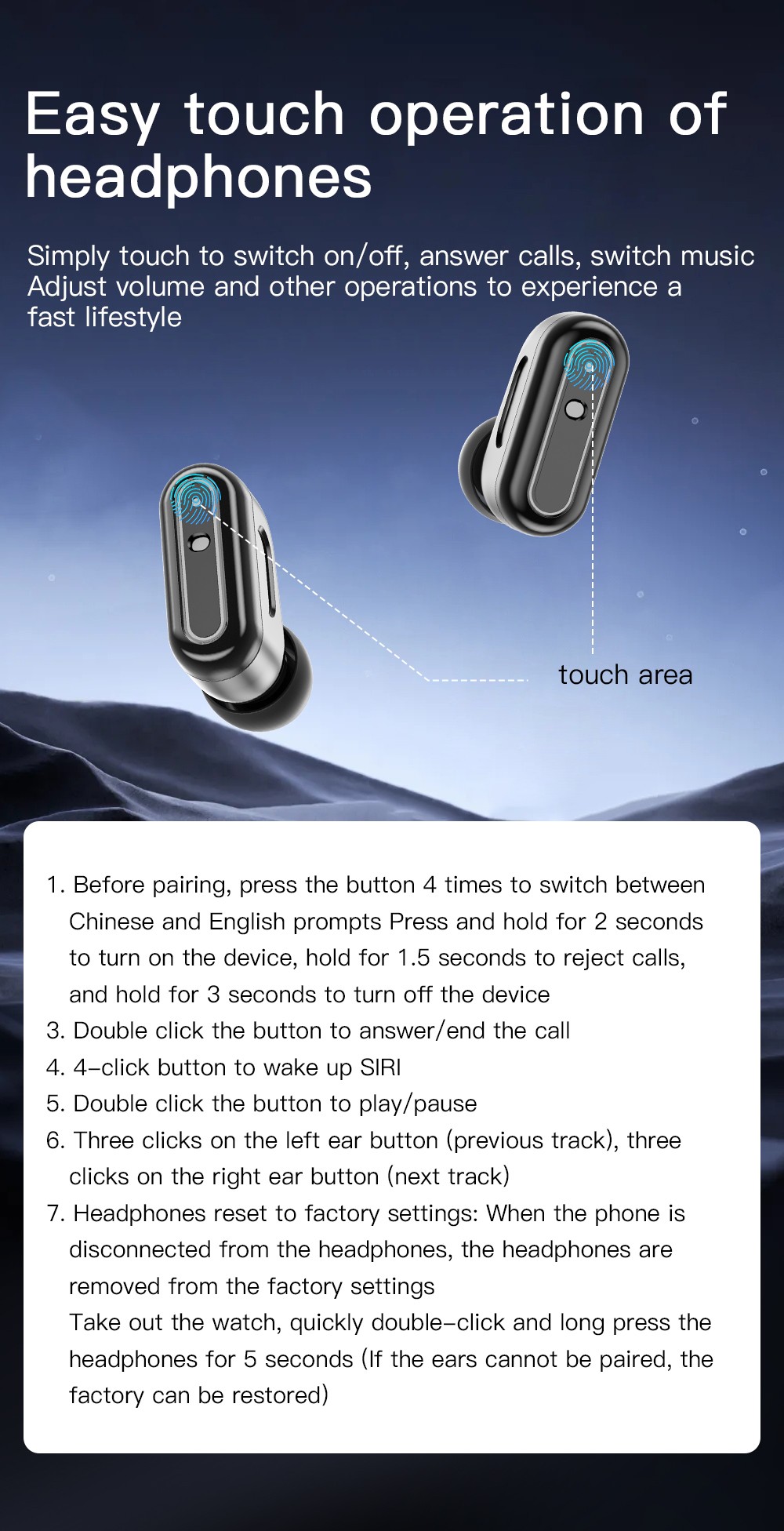 Easy touch operation of headphones

Simply touch to switch on/off, answer calls, switch music Adjust volume and other operations to experience a fast lifestyle

touch area

1. Before pairing, press the button 4 times to switch between Chinese and English prompts Press and hold for 2 seconds to turn on the device, hold for 1.5 seconds to reject calls, and hold for 3 seconds to turn off the device
3. Double click the button to answer/end the call
4. 4-click button to wake up SIRI
5. Double click the button to play/pause
6. Three clicks on the left ear button (previous track), three clicks on the right ear button (next track)
7. Headphones reset to factory settings: When the phone is disconnected from the headphones, the headphones are removed from the factory settings
Take out the watch, quickly double-click and long press the headphones for 5 seconds (If the ears cannot be paired, the factory can be restored)